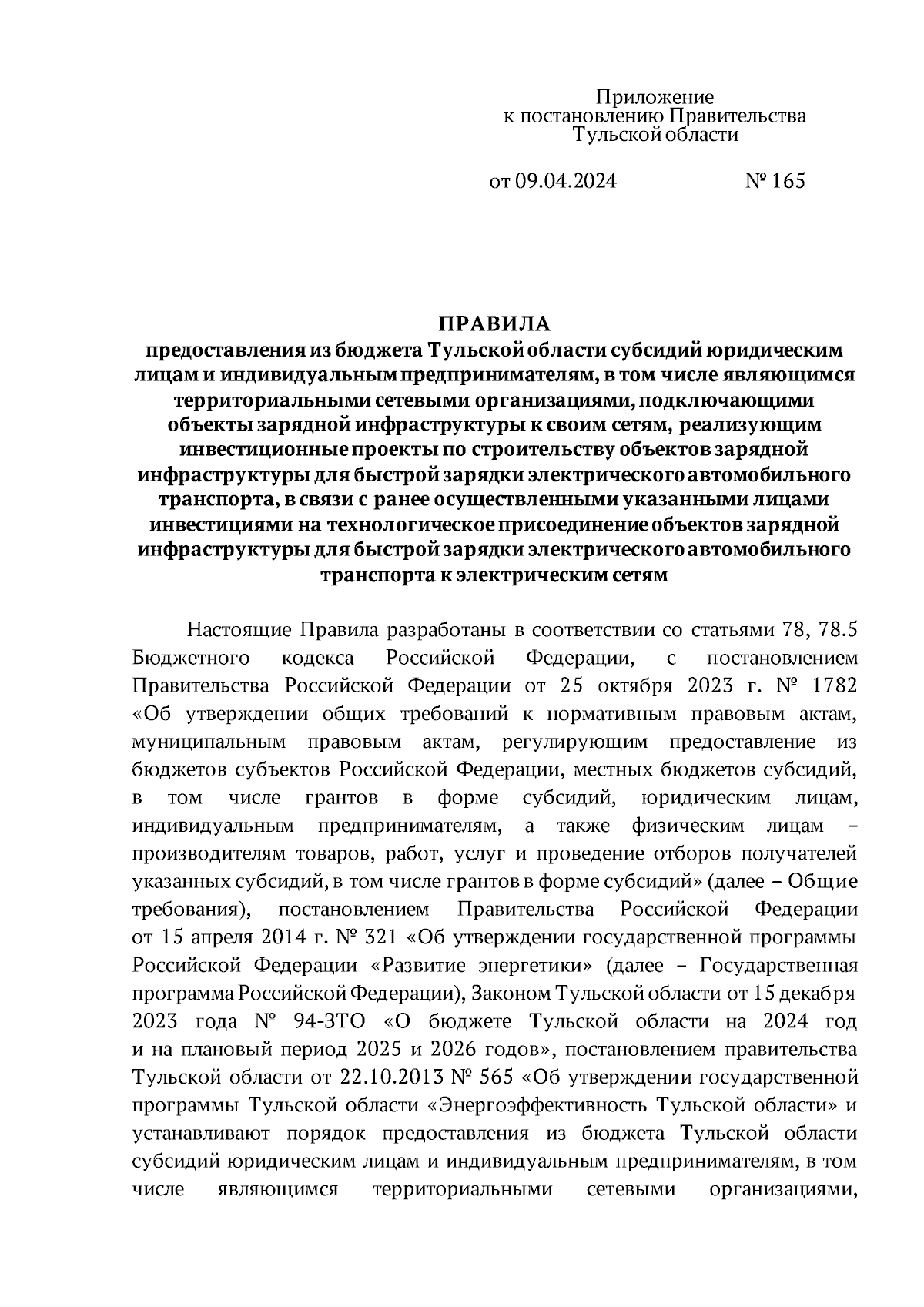 Приложение
к постановлению Правительства
Тульской области

от 09.04.2024 № 165

ПРАВИЛА
предоставления из бюджета Тульской области субсидий юридическим лицам и индивидуальным предпринимателям, в том числе являющимся территориальными сетевыми организациями, подключающими объекты зарядной инфраструктуры к своим сетям, реализующим инвестиционные проекты по строительству объектов зарядной инфраструктуры для быстрой зарядки электрического автомобильного транспорта, в связи с ранее осуществленными указанными лицами инвестициями на технологическое присоединение объектов зарядной инфраструктуры для быстрой зарядки электрического автомобильного транспорта к электрическим сетям

Настоящие Правила разработаны в соответствии со статьями 78, 78.5 Бюджетного кодекса Российской Федерации, с постановлением Правительства Российской Федерации от 25 октября 2023 г. № 1782 «Об утверждении общих требований к нормативным правовым актам, муниципальным правовым актам, регулирующим предоставление из бюджетов субъектов Российской Федерации, местных бюджетов субсидий, в том числе грантов в форме субсидий, юридическим лицам, индивидуальным предпринимателям, а также физическим лицам – производителям товаров, работ, услуг и проведение отборов получателей указанных субсидий, в том числе грантов в форме субсидий» (далее – Общие требования), постановлением Правительства Российской Федерации от 15 апреля 2014 г. № 321 «Об утверждении государственной программы Российской Федерации «Развитие энергетики» (далее – Государственная программа Российской Федерации), Законом Тульской области от 15 декабря 2023 года № 94-ЗТО «О бюджете Тульской области на 2024 год и на плановый период 2025 и 2026 годов», постановлением правительства Тульской области от 22.10.2013 № 565 «Об утверждении государственной программы Тульской области «Энергоэффективность Тульской области» и устанавливают порядок предоставления из бюджета Тульской области субсидий юридическим лицам и индивидуальным предпринимателям, в том числе являющимся территориальными сетевыми организациями,